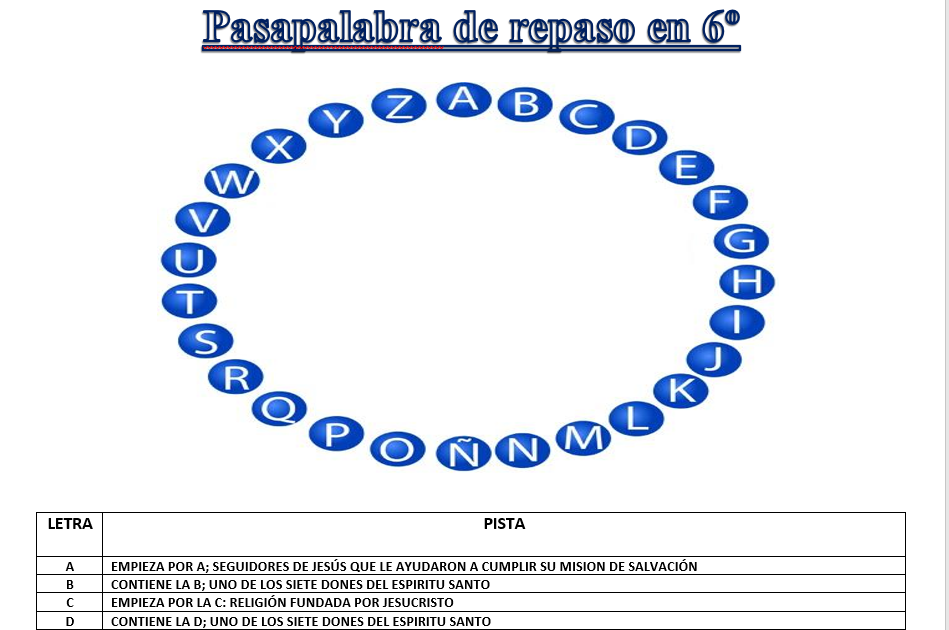 Pasapalabra de repaso en 6º

A
B
C
D
E
F
G
H
I
J
K
L
M
N
Ñ
O
P
Q
R
S
T
U
V
W
X
Y
Z

| LETRA | PISTA |
|---|---|
| A | EMPIEZA POR A; SEGUIDORES DE JESÚS QUE LE AYUDARON A CUMPLIR SU MISION DE SALVACIÓN |
| B | CONTIENE LA B; UNO DE LOS SIETE DONES DEL ESPIRITU SANTO |
| C | EMPIEZA POR LA C: RELIGIÓN FUNDADA POR JESUCRISTO |
| D | CONTIENE LA D; UNO DE LOS SIETE DONES DEL ESPIRITU SANTO |